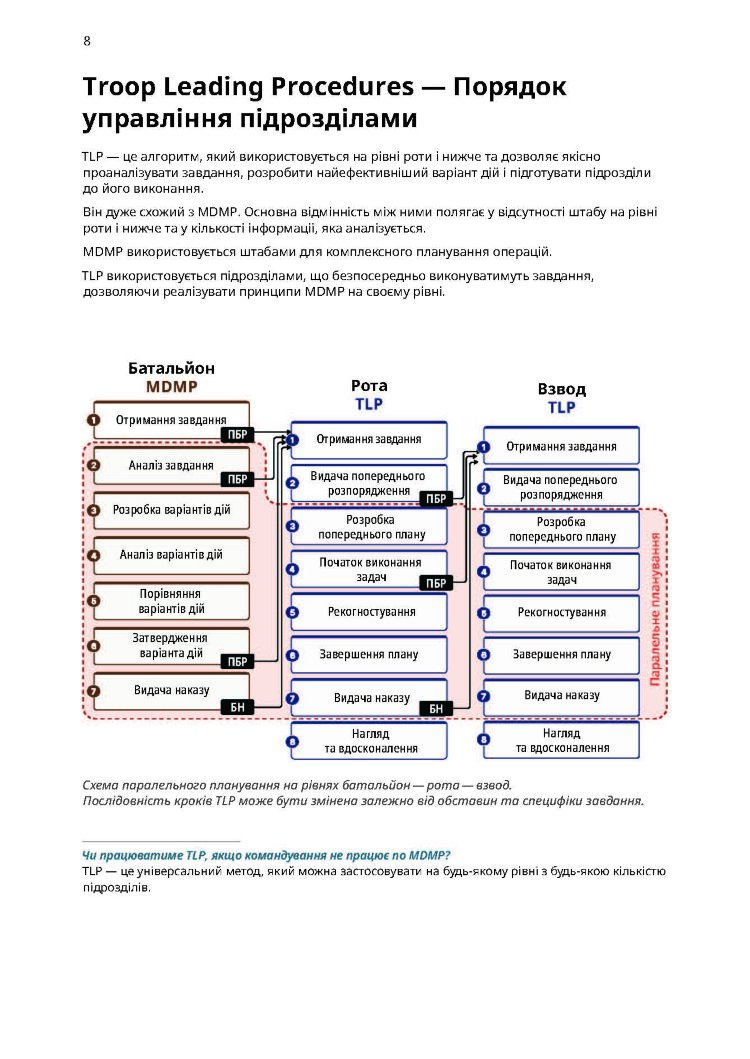 8

Troop Leading Procedures — Порядок управління підрозділами

TLP — це алгоритм, який використовується на рівні роти і нижче та дозволяє якісно проаналізувати завдання, розробити найефективніший варіант дій і підготувати підрозділи до його виконання.

Він дуже схожий з MDMP. Основна відмінність між ними полягає у відсутності штабу на рівні роти і нижче та у кількості інформації, яка аналізується.

MDMP використовується штабами для комплексного планування операцій.

TLP використовується підрозділами, що безпосередньо виконуватимуть завдання, дозволяючи реалізувати принципи MDMP на своєму рівні.

Батальйон
MDMP

1 Отримання завдання
ПБР
2 Аналіз завдання
ПБР
3 Розробка варіантів дій
4 Аналіз варіантів дій
5 Порівняння варіантів дій
6 Затвердження варіанта дій
ПБР
7 Видача наказу
БН

Рота
TLP

1 Отримання завдання
2 Видача попереднього розпорядження
ПБР
3 Розробка попереднього плану
4 Початок виконання задач
ПБР
5 Рекогностування
6 Завершення плану
7 Видача наказу
БН
8 Нагляд та вдосконалення

Взвод
TLP

1 Отримання завдання
2 Видача попереднього розпорядження
3 Розробка попереднього плану
4 Початок виконання задач
5 Рекогностування
6 Завершення плану
7 Видача наказу
8 Нагляд та вдосконалення

Паралельне планування

Схема паралельного планування на рівнях батальйон — рота — взвод.
Послідовність кроків TLP може бути змінена залежно від обставин та специфіки завдання.

Чи працюватиме TLP, якщо командування не працює по MDMP?
TLP — це універсальний метод, який можна застосовувати на будь-якому рівні з будь-якою кількістю підрозділів.